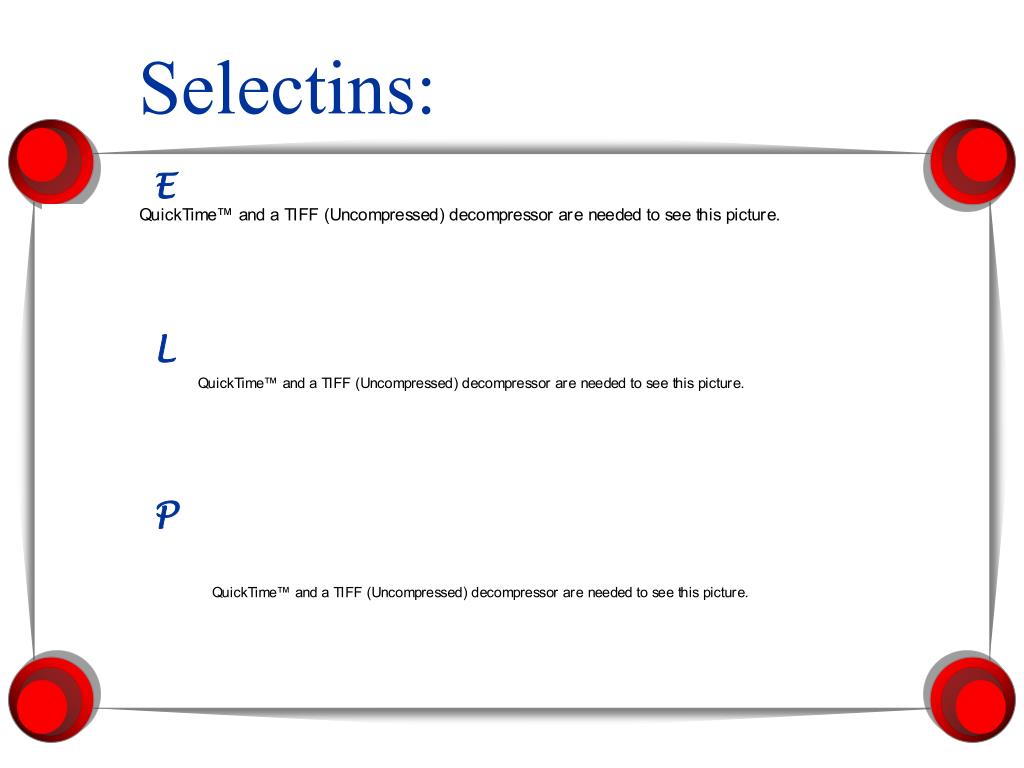 Selectins:

E

QuickTime™ and a TIFF (Uncompressed) decompressor are needed to see this picture.

L

QuickTime™ and a TIFF (Uncompressed) decompressor are needed to see this picture.

P

QuickTime™ and a TIFF (Uncompressed) decompressor are needed to see this picture.